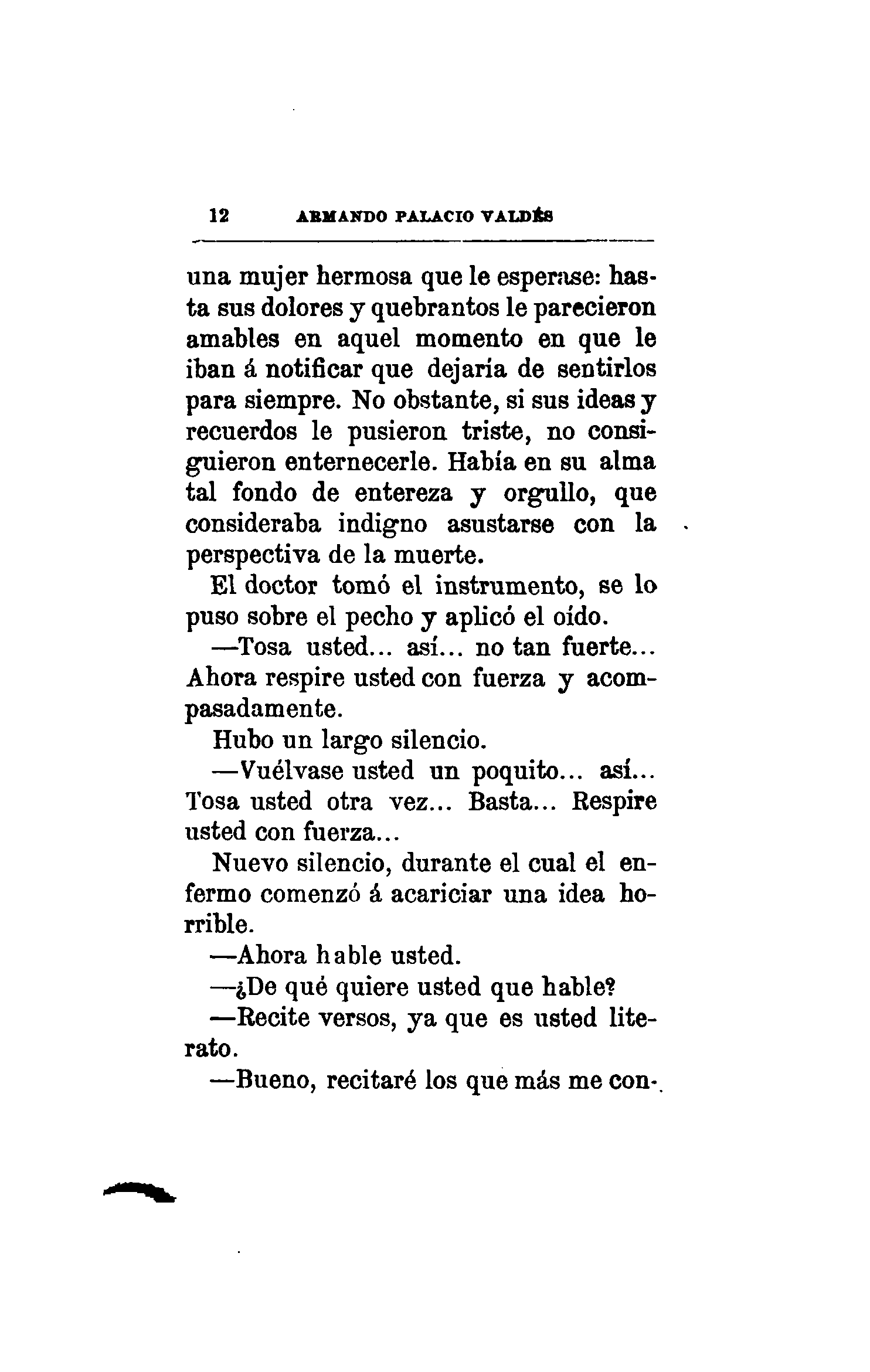 12 ARMANDO PALACIO VALDÉS

una mujer hermosa que le esperase: hasta sus dolores y quebrantos le parecieron amables en aquel momento en que le iban á notificar que dejaría de sentirlos para siempre. No obstante, si sus ideas y recuerdos le pusieron triste, no consiguieron enternecerle. Había en su alma tal fondo de entereza y orgullo, que consideraba indigno asustarse con la perspectiva de la muerte.

El doctor tomó el instrumento, se lo puso sobre el pecho y aplicó el oído.

—Tosa usted... así... no tan fuerte... Ahora respire usted con fuerza y acompasadamente.

Hubo un largo silencio.

—Vuélvase usted un poquito... así... Tosa usted otra vez... Basta... Respire usted con fuerza...

Nuevo silencio, durante el cual el enfermo comenzó á acariciar una idea horrible.

—Ahora hable usted.

—¿De qué quiere usted que hable?

—Recite versos, ya que es usted literato.

—Bueno, recitaré los que más me con-